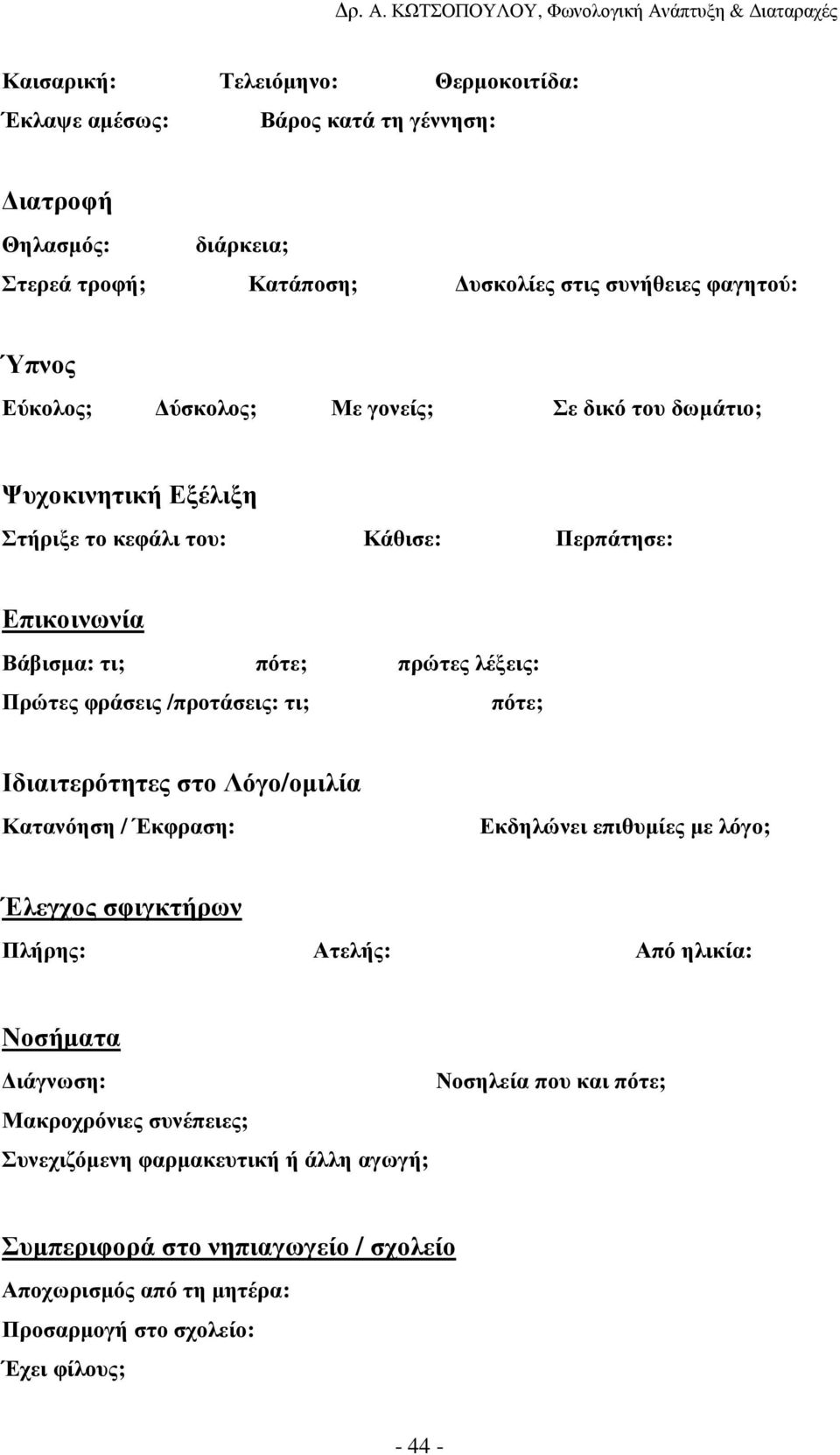 Δρ. Α. ΚΩΤΣΟΠΟΥΛΟΥ, Φωνολογική Ανάπτυξη & Διαταραχές

Καισαρική: Τελειόμηνο: Θερμοκοιτίδα:
Έκλαψε αμέσως: Βάρος κατά τη γέννηση:

Διατροφή
Θηλασμός: διάρκεια;
Στερεά τροφή; Κατάποση; Δυσκολίες στις συνήθειες φαγητού:

Ύπνος
Εύκολος; Δύσκολος; Με γονείς; Σε δικό του δωμάτιο;

Ψυχοκινητική Εξέλιξη
Στήριξε το κεφάλι του: Κάθισε: Περπάτησε:

Επικοινωνία
Βάβισμα: τι; πότε; πρώτες λέξεις:
Πρώτες φράσεις /προτάσεις: τι; πότε;

Ιδιαιτερότητες στο Λόγο/ομιλία
Κατανόηση / Έκφραση: Εκδηλώνει επιθυμίες με λόγο;

Έλεγχος σφιγκτήρων
Πλήρης: Ατελής: Από ηλικία:

Νοσήματα
Διάγνωση: Νοσηλεία που και πότε;
Μακροχρόνιες συνέπειες;
Συνεχιζόμενη φαρμακευτική ή άλλη αγωγή;

Συμπεριφορά στο νηπιαγωγείο / σχολείο
Αποχωρισμός από τη μητέρα:
Προσαρμογή στο σχολείο:
Έχει φίλους;

- 44 -